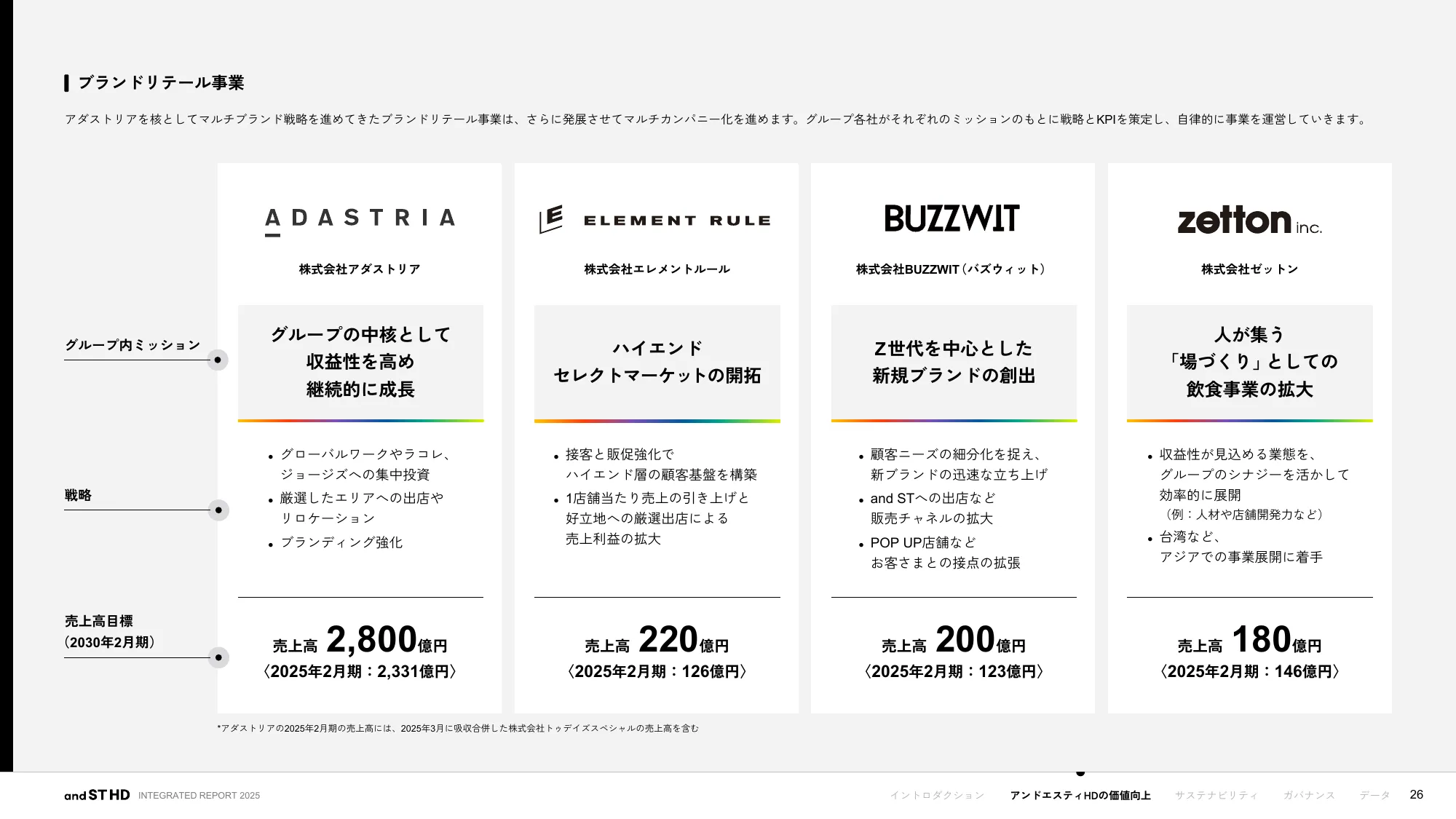 ブランドリテール事業

アダストリアを核としてマルチブランド戦略を進めてきたブランドリテール事業は、さらに発展させてマルチカンパニー化を進めます。グループ各社がそれぞれのミッションのもとに戦略とKPIを策定し、自律的に事業を運営していきます。

グループ内ミッション

戦略

売上高目標
(2030年2月期)

ADASTRIA
株式会社アダストリア

グループの中核として
収益性を高め
継続的に成長

• グローバルワークやラコレ、ジョージズへの集中投資
• 厳選したエリアへの出店やリロケーション
• ブランディング強化

売上高 2,800億円
〈2025年2月期：2,331億円〉

ELEMENT RULE
株式会社エレメントルール

ハイエンド
セレクトマーケットの開拓

• 接客と販促強化でハイエンド層の顧客基盤を構築
• 1店舗当たり売上の引き上げと好立地への厳選出店による売上利益の拡大

売上高 220億円
〈2025年2月期：126億円〉

BUZZWIT
株式会社BUZZWIT（バズウィット）

Z世代を中心とした
新規ブランドの創出

• 顧客ニーズの細分化を捉え、新ブランドの迅速な立ち上げ
• and STへの出店など販売チャネルの拡大
• POP UP店舗などお客さまとの接点の拡張

売上高 200億円
〈2025年2月期：123億円〉

zetton inc.
株式会社ゼットン

人が集う
「場づくり」としての
飲食事業の拡大

• 収益性が見込める業態を、グループのシナジーを活かして効率的に展開
（例：人材や店舗開発力など）
• 台湾など、アジアでの事業展開に着手

売上高 180億円
〈2025年2月期：146億円〉

*アダストリアの2025年2月期の売上高には、2025年3月に吸収合併した株式会社トゥデイズスペシャルの売上高を含む

and ST HD INTEGRATED REPORT 2025 イントロダクション アンドエスティHDの価値向上 サステナビリティ ガバナンス データ 26